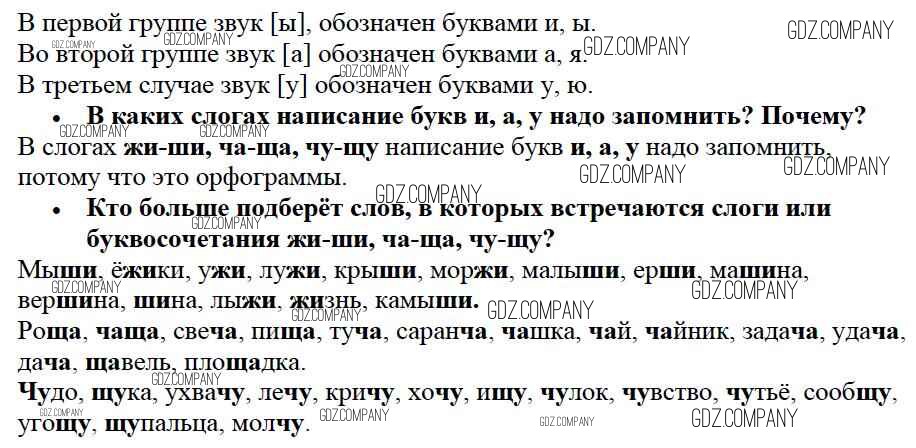 В первой группе звук [ы], обозначен буквами и, ы.
Во второй группе звук [а] обозначен буквами а, я.
В третьем случае звук [у] обозначен буквами у, ю.

• В каких слогах написание букв и, а, у надо запомнить? Почему?

В слогах жи-ши, ча-ща, чу-щу написание букв и, а, у надо запомнить, потому что это орфограммы.

• Кто больше подберёт слов, в которых встречаются слоги или буквосочетания жи-ши, ча-ща, чу-щу?

Мыши, ёжики, ужи, лужи, крыши, моржи, малыши, ерши, машина, вершина, шина, лыжи, жизнь, камыши.

Роща, чаща, свеча, пища, туча, саранча, чашка, чай, чайник, задача, удача, дача, щавель, площадка.

Чудо, щука, ухвачу, лечу, кричу, хочу, ищу, чулок, чувство, чутьё, сообщу, угощу, щупальца, молчу.

GDZ.COMPANY